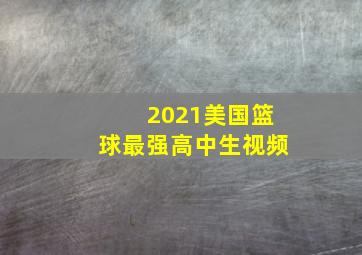 2021美国篮球最强高中生视频